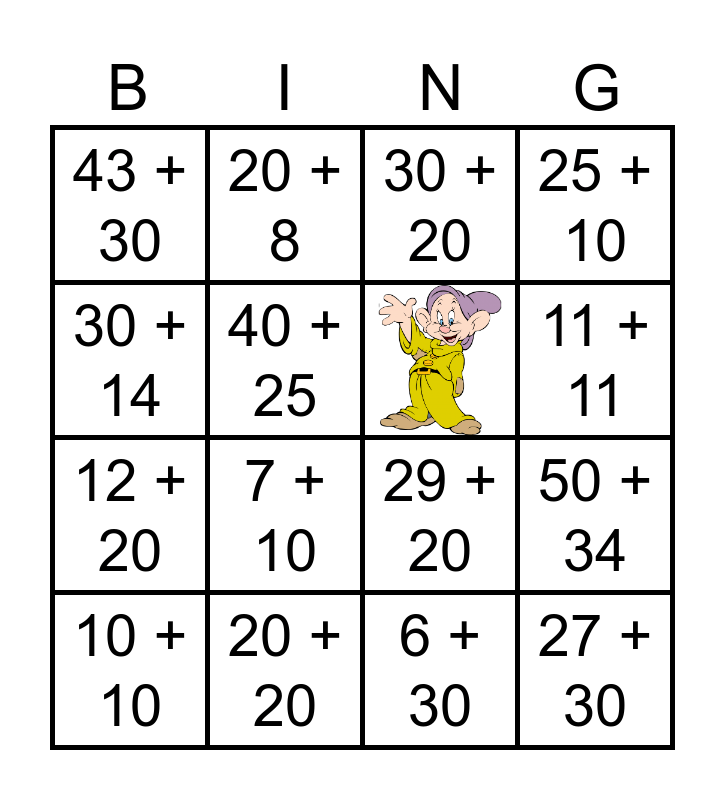 | B | I | N | G |
|---|---|---|---|
| $43 + 30$ | $20 + 8$ | $30 + 20$ | $25 + 10$ |
| $30 + 14$ | $40 + 25$ | | $11 + 11$ |
| $12 + 20$ | $7 + 10$ | $29 + 20$ | $50 + 34$ |
| $10 + 10$ | $20 + 20$ | $6 + 30$ | $27 + 30$ |